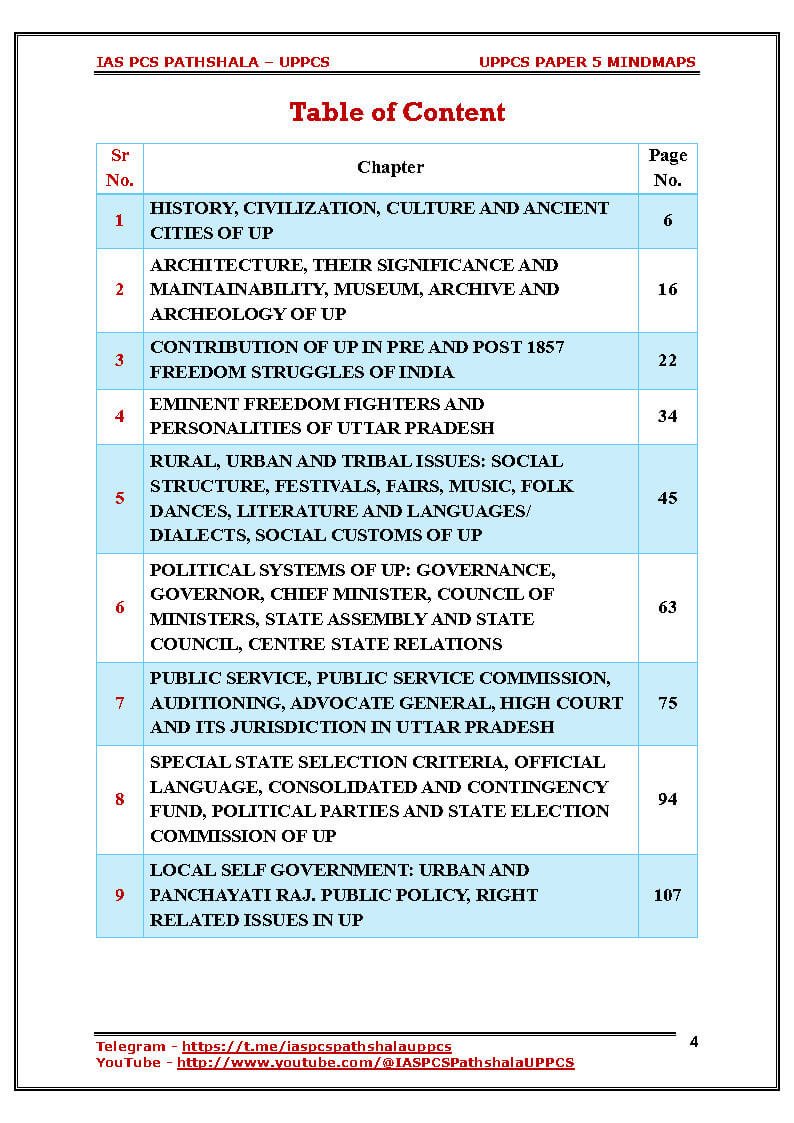 IAS PCS PATHSHALA – UPPCS

UPPCS PAPER 5 MINDMAPS

Table of Content

| Sr No. | Chapter | Page No. |
|---|---|---|
| 1 | HISTORY, CIVILIZATION, CULTURE AND ANCIENT CITIES OF UP | 6 |
| 2 | ARCHITECTURE, THEIR SIGNIFICANCE AND MAINTAINABILITY, MUSEUM, ARCHIVE AND ARCHEOLOGY OF UP | 16 |
| 3 | CONTRIBUTION OF UP IN PRE AND POST 1857 FREEDOM STRUGGLES OF INDIA | 22 |
| 4 | EMINENT FREEDOM FIGHTERS AND PERSONALITIES OF UTTAR PRADESH | 34 |
| 5 | RURAL, URBAN AND TRIBAL ISSUES: SOCIAL STRUCTURE, FESTIVALS, FAIRS, MUSIC, FOLK DANCES, LITERATURE AND LANGUAGES/ DIALECTS, SOCIAL CUSTOMS OF UP | 45 |
| 6 | POLITICAL SYSTEMS OF UP: GOVERNANCE, GOVERNOR, CHIEF MINISTER, COUNCIL OF MINISTERS, STATE ASSEMBLY AND STATE COUNCIL, CENTRE STATE RELATIONS | 63 |
| 7 | PUBLIC SERVICE, PUBLIC SERVICE COMMISSION, AUDITIONING, ADVOCATE GENERAL, HIGH COURT AND ITS JURISDICTION IN UTTAR PRADESH | 75 |
| 8 | SPECIAL STATE SELECTION CRITERIA, OFFICIAL LANGUAGE, CONSOLIDATED AND CONTINGENCY FUND, POLITICAL PARTIES AND STATE ELECTION COMMISSION OF UP | 94 |
| 9 | LOCAL SELF GOVERNMENT: URBAN AND PANCHAYATI RAJ. PUBLIC POLICY, RIGHT RELATED ISSUES IN UP | 107 |

Telegram - https://t.me/iaspcspathshalauppcs
YouTube - http://www.youtube.com/@IASPCSPathshalaUPPCS

4